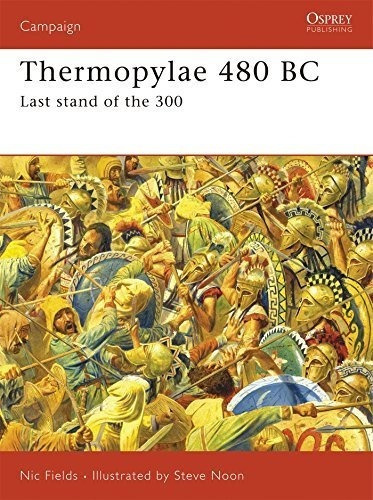 Campaign

OSPREY
PUBLISHING

Thermopylae 480 BC
Last stand of the 300

Nic Fields • Illustrated by Steve Noon